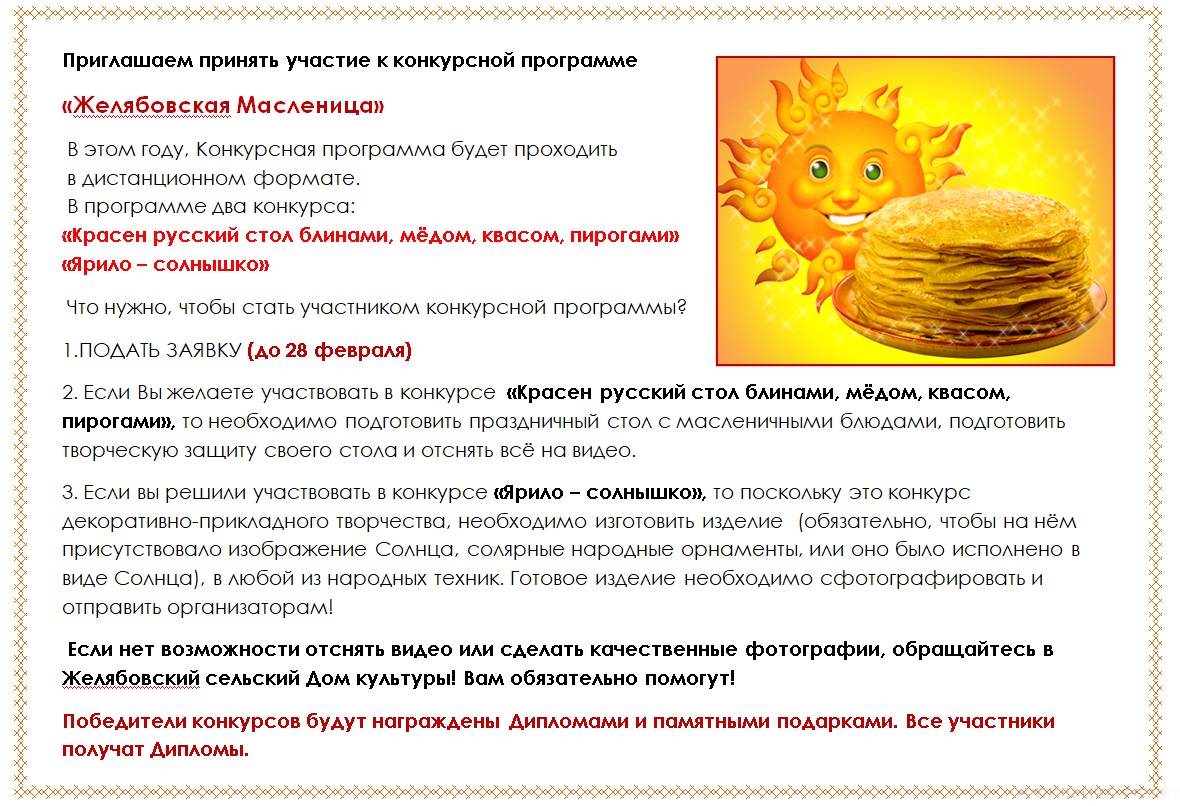 Приглашаем принять участие к конкурсной программе

«Желябовская Масленица»

В этом году, Конкурсная программа будет проходить в дистанционном формате.
В программе два конкурса:
«Красен русский стол блинами, мёдом, квасом, пирогами»
«Ярило – солнышко»

Что нужно, чтобы стать участником конкурсной программы?

1.ПОДАТЬ ЗАЯВКУ (до 28 февраля)

2. Если Вы желаете участвовать в конкурсе «Красен русский стол блинами, мёдом, квасом, пирогами», то необходимо подготовить праздничный стол с масленичными блюдами, подготовить творческую защиту своего стола и отснять всё на видео.

3. Если вы решили участвовать в конкурсе «Ярило – солнышко», то поскольку это конкурс декоративно-прикладного творчества, необходимо изготовить изделие (обязательно, чтобы на нём присутствовало изображение Солнца, солярные народные орнаменты, или оно было исполнено в виде Солнца), в любой из народных техник. Готовое изделие необходимо сфотографировать и отправить организаторам!

Если нет возможности отснять видео или сделать качественные фотографии, обращайтесь в Желябовский сельский Дом культуры! Вам обязательно помогут!

Победители конкурсов будут награждены Дипломами и памятными подарками. Все участники получат Дипломы.